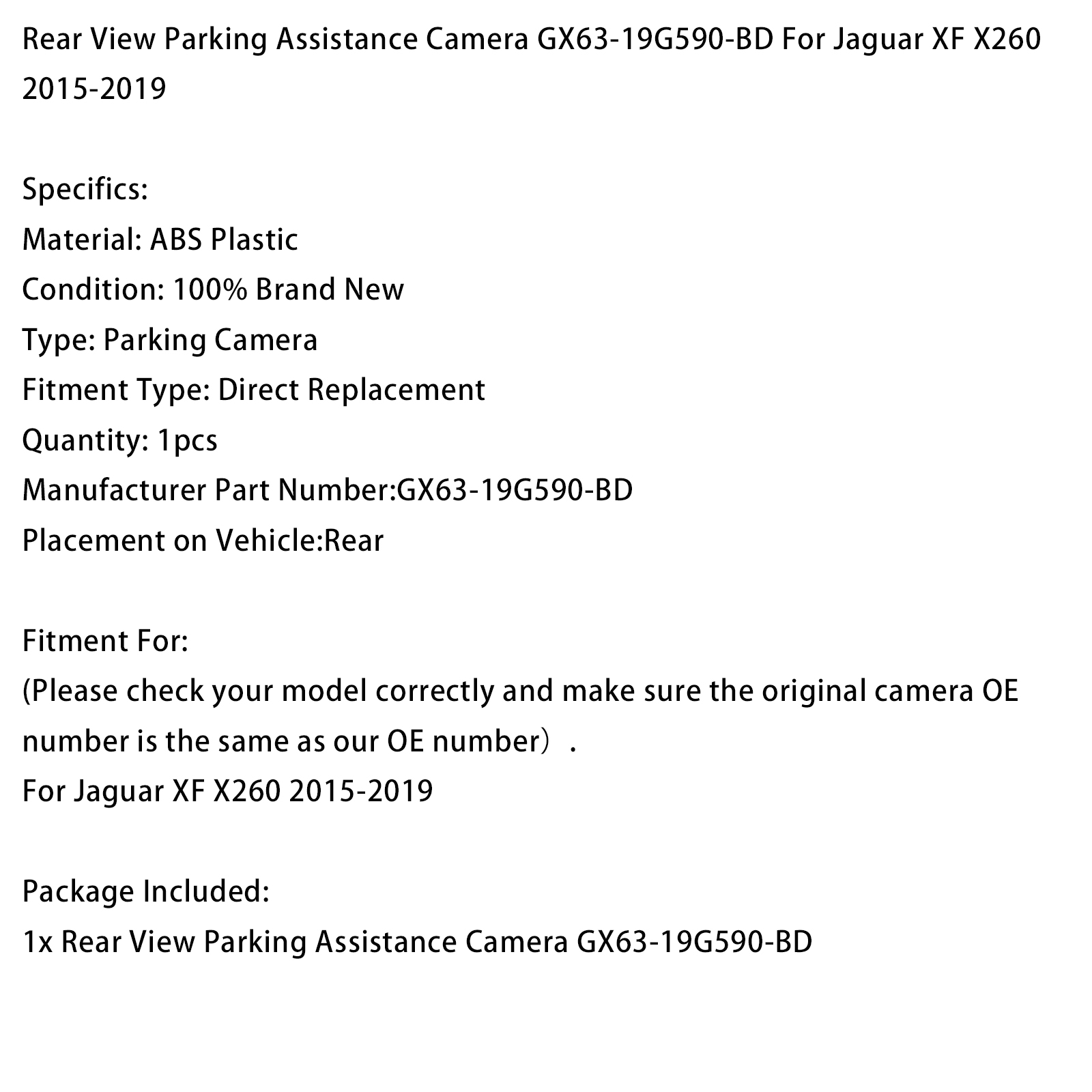 Rear View Parking Assistance Camera GX63-19G590-BD For Jaguar XF X260 2015-2019

Specifics:
Material: ABS Plastic
Condition: 100% Brand New
Type: Parking Camera
Fitment Type: Direct Replacement
Quantity: 1pcs
Manufacturer Part Number:GX63-19G590-BD
Placement on Vehicle:Rear

Fitment For:
(Please check your model correctly and make sure the original camera OE number is the same as our OE number）.
For Jaguar XF X260 2015-2019

Package Included:
1x Rear View Parking Assistance Camera GX63-19G590-BD